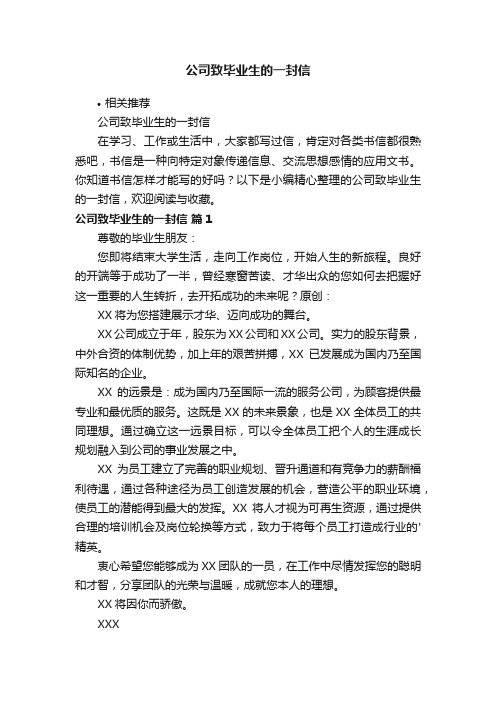 公司致毕业生的一封信

• 相关推荐

公司致毕业生的一封信

在学习、工作或生活中，大家都写过信，肯定对各类书信都很熟悉吧，书信是一种向特定对象传递信息、交流思想感情的应用文书。你知道书信怎样才能写的好吗？以下是小编精心整理的公司致毕业生的一封信，欢迎阅读与收藏。

公司致毕业生的一封信 篇1

尊敬的毕业生朋友：

您即将结束大学生活，走向工作岗位，开始人生的新旅程。良好的开端等于成功了一半，曾经寒窗苦读、才华出众的您如何去把握好这一重要的人生转折，去开拓成功的未来呢？原创：

XX 将为您搭建展示才华、迈向成功的舞台。

XX 公司成立于年，股东为 XX 公司和 XX 公司。实力的股东背景，中外合资的体制优势，加上年的艰苦拼搏，XX 已发展成为国内乃至国际知名的企业。

XX 的远景是：成为国内乃至国际一流的服务公司，为顾客提供最专业和最优质的服务。这既是 XX 的未来景象，也是 XX 全体员工的共同理想。通过确立这一远景目标，可以令全体员工把个人的生涯成长规划融入到公司的事业发展之中。

XX 为员工建立了完善的职业规划、晋升通道和有竞争力的薪酬福利待遇，通过各种途径为员工创造发展的机会，营造公平的职业环境，使员工的潜能得到最大的发挥。XX 将人才视为可再生资源，通过提供合理的培训机会及岗位轮换等方式，致力于将每个员工打造成行业的'精英。

衷心希望您能够成为 XX 团队的一员，在工作中尽情发挥您的聪明和才智，分享团队的光荣与温暖，成就您本人的理想。

XX 将因你而骄傲。

XXX